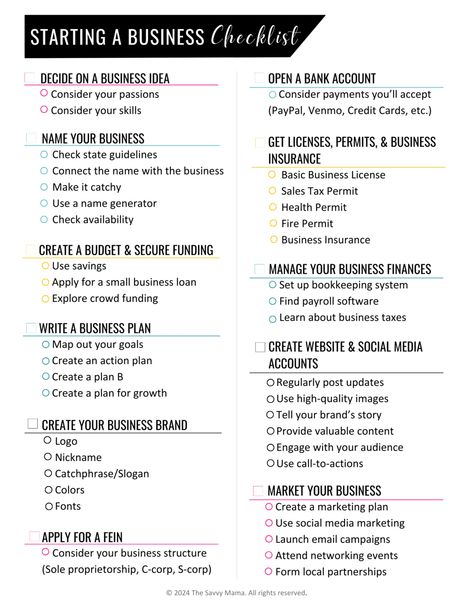 STARTING A BUSINESS Checklist

DECIDE ON A BUSINESS IDEA
Consider your passions
Consider your skills

NAME YOUR BUSINESS
Check state guidelines
Connect the name with the business
Make it catchy
Use a name generator
Check availability

CREATE A BUDGET & SECURE FUNDING
Use savings
Apply for a small business loan
Explore crowd funding

WRITE A BUSINESS PLAN
Map out your goals
Create an action plan
Create a plan B
Create a plan for growth

CREATE YOUR BUSINESS BRAND
Logo
Nickname
Catchphrase/Slogan
Colors
Fonts

APPLY FOR A FEIN
Consider your business structure (Sole proprietorship, C-corp, S-corp)

OPEN A BANK ACCOUNT
Consider payments you'll accept (PayPal, Venmo, Credit Cards, etc.)

GET LICENSES, PERMITS, & BUSINESS INSURANCE
Basic Business License
Sales Tax Permit
Health Permit
Fire Permit
Business Insurance

MANAGE YOUR BUSINESS FINANCES
Set up bookkeeping system
Find payroll software
Learn about business taxes

CREATE WEBSITE & SOCIAL MEDIA ACCOUNTS
Regularly post updates
Use high-quality images
Tell your brand's story
Provide valuable content
Engage with your audience
Use call-to-actions

MARKET YOUR BUSINESS
Create a marketing plan
Use social media marketing
Launch email campaigns
Attend networking events
Form local partnerships

© 2024 The Savvy Mama. All rights reserved.